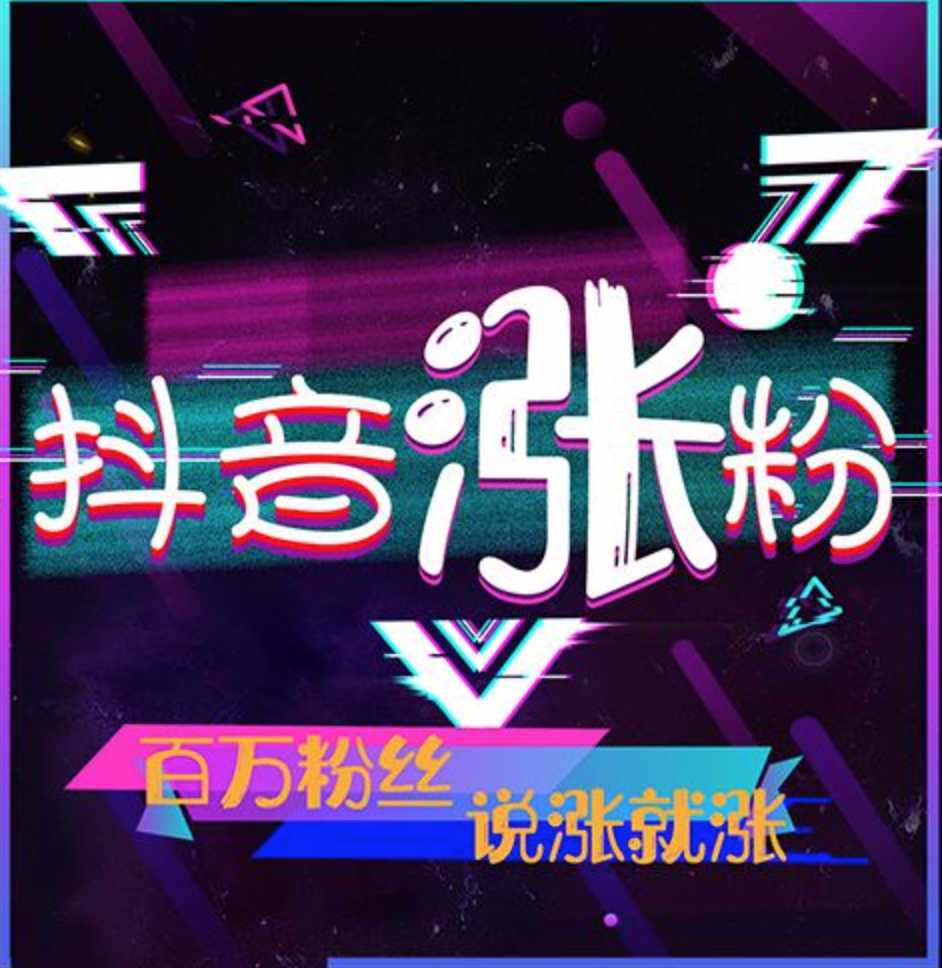 抖音涨粉

百万粉丝
说涨就涨